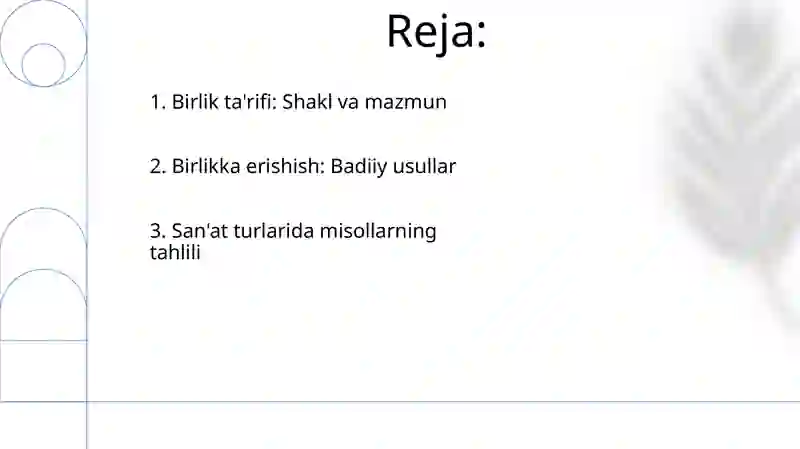 Reja:

1. Birlik ta'rifi: Shakl va mazmun

2. Birlikka erishish: Badiiy usullar

3. San'at turlarida misollarning tahlili